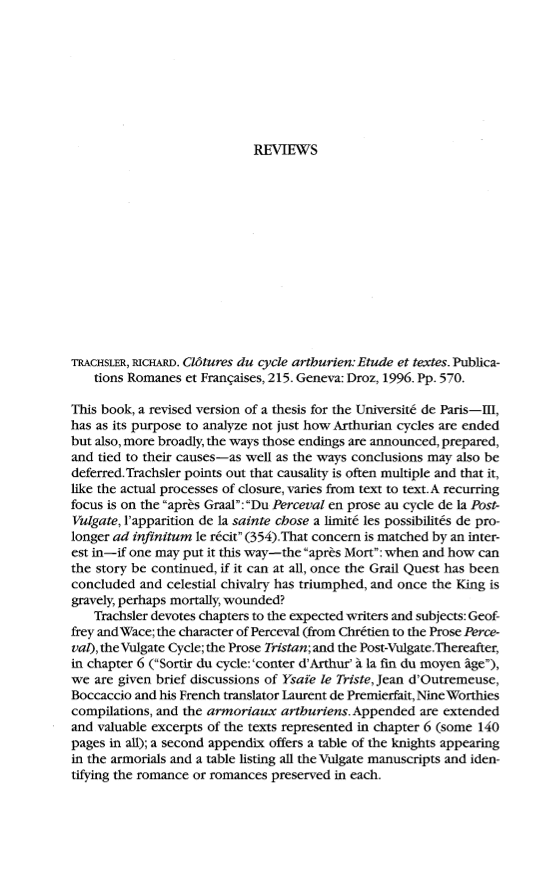 REVIEWS

TRACHSLER, RICHARD. Clôtures du cycle arthurien: Etude et textes. Publications Romanes et Françaises, 215. Geneva: Droz, 1996. Pp. 570.

This book, a revised version of a thesis for the Université de Paris—III, has as its purpose to analyze not just how Arthurian cycles are ended but also, more broadly, the ways those endings are announced, prepared, and tied to their causes—as well as the ways conclusions may also be deferred. Trachsler points out that causality is often multiple and that it, like the actual processes of closure, varies from text to text. A recurring focus is on the "après Graal": "Du Perceval en prose au cycle de la Post-Vulgate, l'apparition de la sainte chose a limité les possibilités de prolonger ad infinitum le récit" (354). That concern is matched by an interest in—if one may put it this way—the "après Mort": when and how can the story be continued, if it can at all, once the Grail Quest has been concluded and celestial chivalry has triumphed, and once the King is gravely, perhaps mortally, wounded?

Trachsler devotes chapters to the expected writers and subjects: Geoffrey and Wace; the character of Perceval (from Chrétien to the Prose Perceval), the Vulgate Cycle; the Prose Tristan; and the Post-Vulgate. Thereafter, in chapter 6 ("Sortir du cycle: 'conter d'Arthur' à la fin du moyen âge"), we are given brief discussions of Ysaïe le Triste, Jean d'Outremeuse, Boccaccio and his French translator Laurent de Premierfait, Nine Worthies compilations, and the armoriaux arthuriens. Appended are extended and valuable excerpts of the texts represented in chapter 6 (some 140 pages in all); a second appendix offers a table of the knights appearing in the armorials and a table listing all the Vulgate manuscripts and identifying the romance or romances preserved in each.